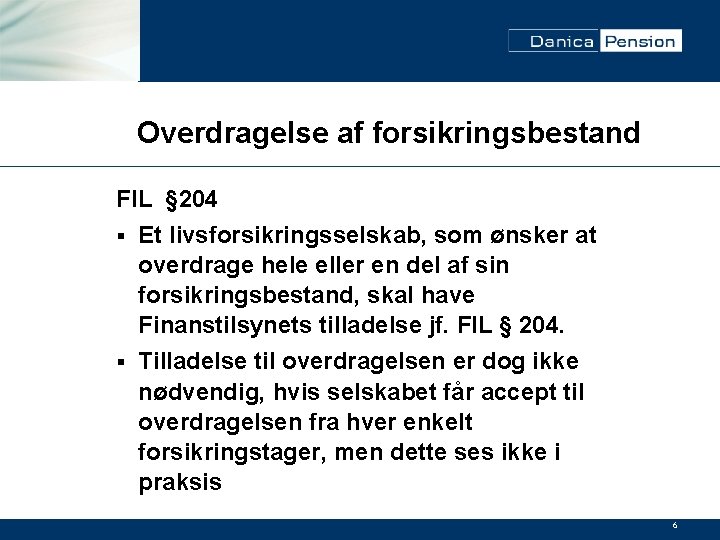 Danica Pension

Overdragelse af forsikringsbestand

FIL §204

▪ Et livsforsikringsselskab, som ønsker at overdrage hele eller en del af sin forsikringsbestand, skal have Finanstilsynets tilladelse jf. FIL § 204.

▪ Tilladelse til overdragelsen er dog ikke nødvendig, hvis selskabet får accept til overdragelsen fra hver enkelt forsikringstager, men dette ses ikke i praksis

6